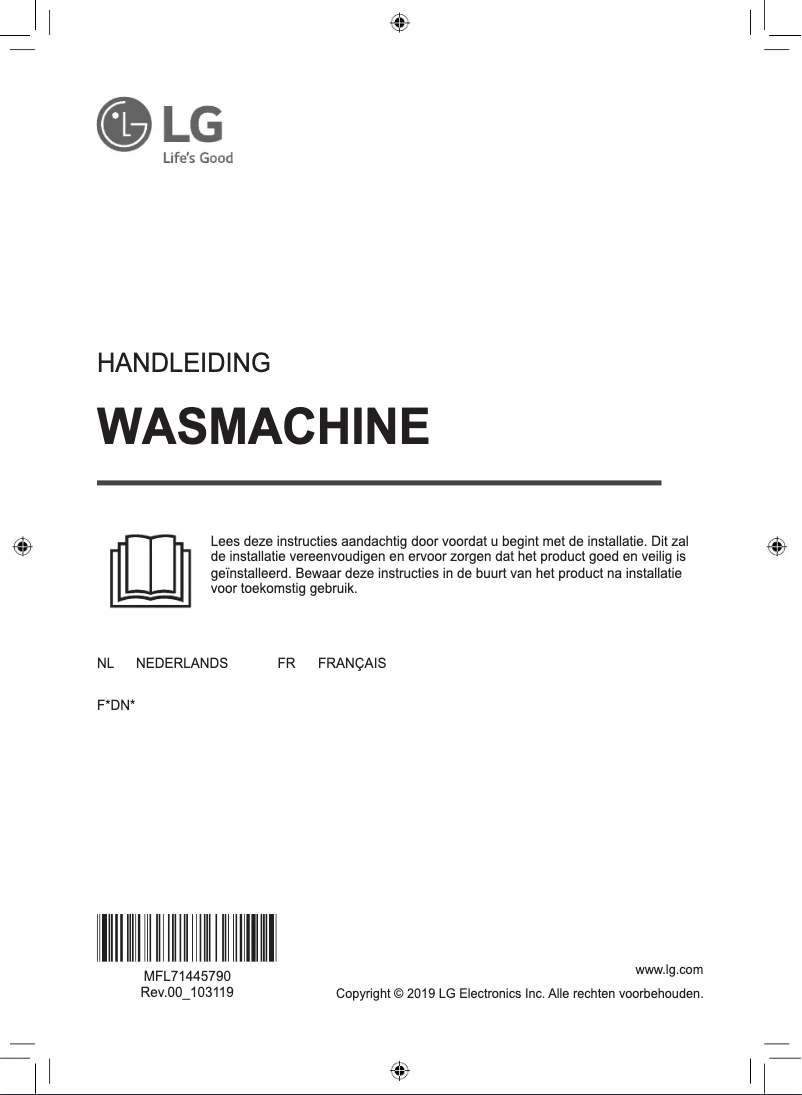 LG
Life's Good

HANDLEIDING

WASMACHINE

Lees deze instructies aandachtig door voordat u begint met de installatie. Dit zal de installatie vereenvoudigen en ervoor zorgen dat het product goed en veilig is geïnstalleerd. Bewaar deze instructies in de buurt van het product na installatie voor toekomstig gebruik.

NL NEDERLANDS FR FRANÇAIS

F*DN*

MFL71445790
Rev.00_103119

www.lg.com
Copyright © 2019 LG Electronics Inc. Alle rechten voorbehouden.